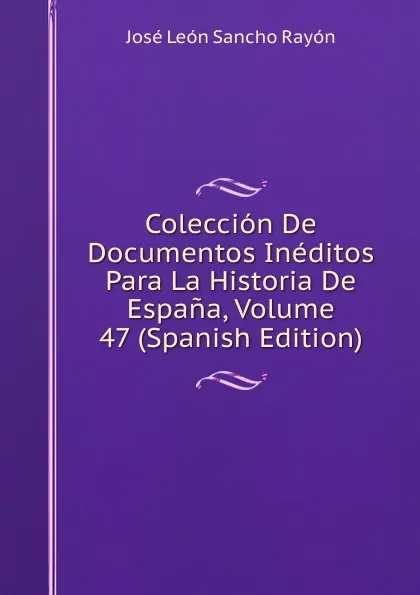 José León Sancho Rayón

Colección De Documentos Inéditos Para La Historia De España, Volume 47 (Spanish Edition)